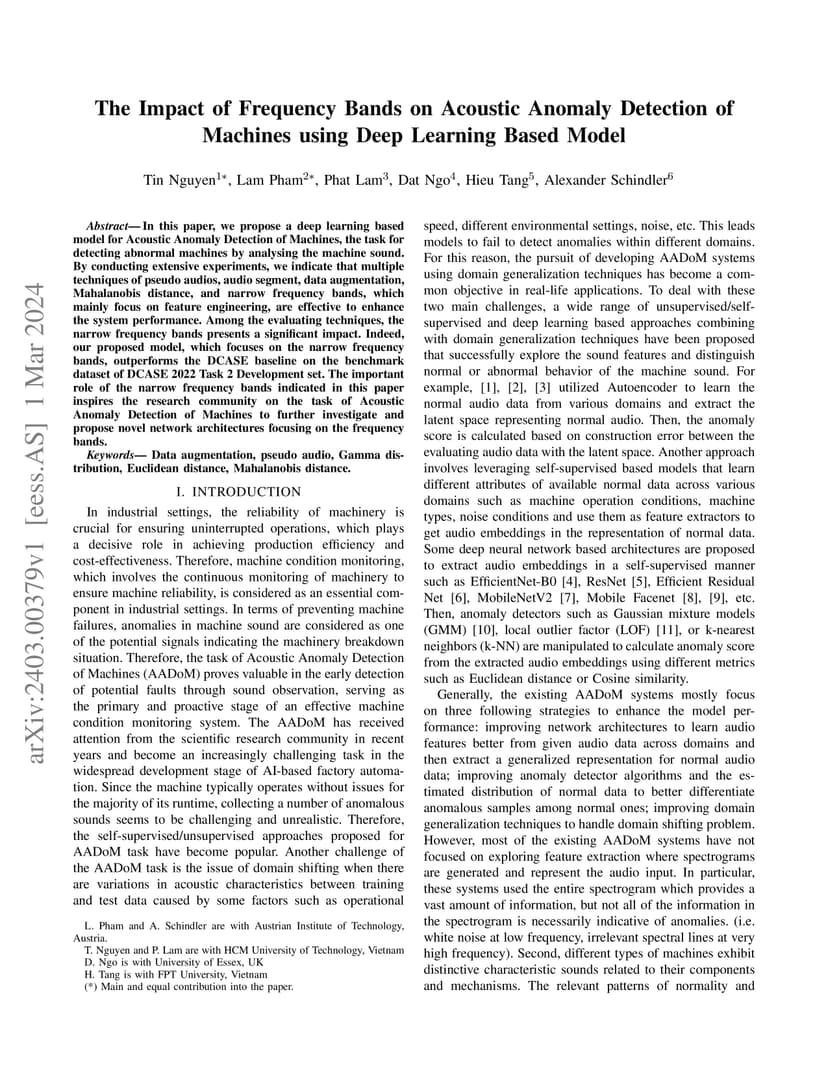 arXiv:2403.00379v1 [eess.AS] 1 Mar 2024

The Impact of Frequency Bands on Acoustic Anomaly Detection of Machines using Deep Learning Based Model

Tin Nguyen$^{1*}$, Lam Pham$^{2*}$, Phat Lam$^{3}$, Dat Ngo$^{4}$, Hieu Tang$^{5}$, Alexander Schindler$^{6}$

Abstract— In this paper, we propose a deep learning based model for Acoustic Anomaly Detection of Machines, the task for detecting abnormal machines by analysing the machine sound. By conducting extensive experiments, we indicate that multiple techniques of pseudo audios, audio segment, data augmentation, Mahalanobis distance, and narrow frequency bands, which mainly focus on feature engineering, are effective to enhance the system performance. Among the evaluating techniques, the narrow frequency bands presents a significant impact. Indeed, our proposed model, which focuses on the narrow frequency bands, outperforms the DCASE baseline on the benchmark dataset of DCASE 2022 Task 2 Development set. The important role of the narrow frequency bands indicated in this paper inspires the research community on the task of Acoustic Anomaly Detection of Machines to further investigate and propose novel network architectures focusing on the frequency bands.

Keywords— Data augmentation, pseudo audio, Gamma distribution, Euclidean distance, Mahalanobis distance.

I. INTRODUCTION

In industrial settings, the reliability of machinery is crucial for ensuring uninterrupted operations, which plays a decisive role in achieving production efficiency and cost-effectiveness. Therefore, machine condition monitoring, which involves the continuous monitoring of machinery to ensure machine reliability, is considered as an essential component in industrial settings. In terms of preventing machine failures, anomalies in machine sound are considered as one of the potential signals indicating the machinery breakdown situation. Therefore, the task of Acoustic Anomaly Detection of Machines (AADoM) proves valuable in the early detection of potential faults through sound observation, serving as the primary and proactive stage of an effective machine condition monitoring system. The AADoM has received attention from the scientific research community in recent years and become an increasingly challenging task in the widespread development stage of AI-based factory automation. Since the machine typically operates without issues for the majority of its runtime, collecting a number of anomalous sounds seems to be challenging and unrealistic. Therefore, the self-supervised/unsupervised approaches proposed for AADoM task have become popular. Another challenge of the AADoM task is the issue of domain shifting when there are variations in acoustic characteristics between training and test data caused by some factors such as operational

L. Pham and A. Schindler are with Austrian Institute of Technology, Austria.
T. Nguyen and P. Lam are with HCM University of Technology, Vietnam
D. Ngo is with University of Essex, UK
H. Tang is with FPT University, Vietnam
(*) Main and equal contribution into the paper.

speed, different environmental settings, noise, etc. This leads models to fail to detect anomalies within different domains. For this reason, the pursuit of developing AADoM systems using domain generalization techniques has become a common objective in real-life applications. To deal with these two main challenges, a wide range of unsupervised/self-supervised and deep learning based approaches combining with domain generalization techniques have been proposed that successfully explore the sound features and distinguish normal or abnormal behavior of the machine sound. For example, [1], [2], [3] utilized Autoencoder to learn the normal audio data from various domains and extract the latent space representing normal audio. Then, the anomaly score is calculated based on construction error between the evaluating audio data with the latent space. Another approach involves leveraging self-supervised based models that learn different attributes of available normal data across various domains such as machine operation conditions, machine types, noise conditions and use them as feature extractors to get audio embeddings in the representation of normal data. Some deep neural network based architectures are proposed to extract audio embeddings in a self-supervised manner such as EfficientNet-B0 [4], ResNet [5], Efficient Residual Net [6], MobileNetV2 [7], Mobile Facenet [8], [9], etc. Then, anomaly detectors such as Gaussian mixture models (GMM) [10], local outlier factor (LOF) [11], or k-nearest neighbors (k-NN) are manipulated to calculate anomaly score from the extracted audio embeddings using different metrics such as Euclidean distance or Cosine similarity.

Generally, the existing AADoM systems mostly focus on three following strategies to enhance the model performance: improving network architectures to learn audio features better from given audio data across domains and then extract a generalized representation for normal audio data; improving anomaly detector algorithms and the estimated distribution of normal data to better differentiate anomalous samples among normal ones; improving domain generalization techniques to handle domain shifting problem. However, most of the existing AADoM systems have not focused on exploring feature extraction where spectrograms are generated and represent the audio input. In particular, these systems used the entire spectrogram which provides a vast amount of information, but not all of the information in the spectrogram is necessarily indicative of anomalies. (i.e. white noise at low frequency, irrelevant spectral lines at very high frequency). Second, different types of machines exhibit distinctive characteristic sounds related to their components and mechanisms. The relevant patterns of normality and